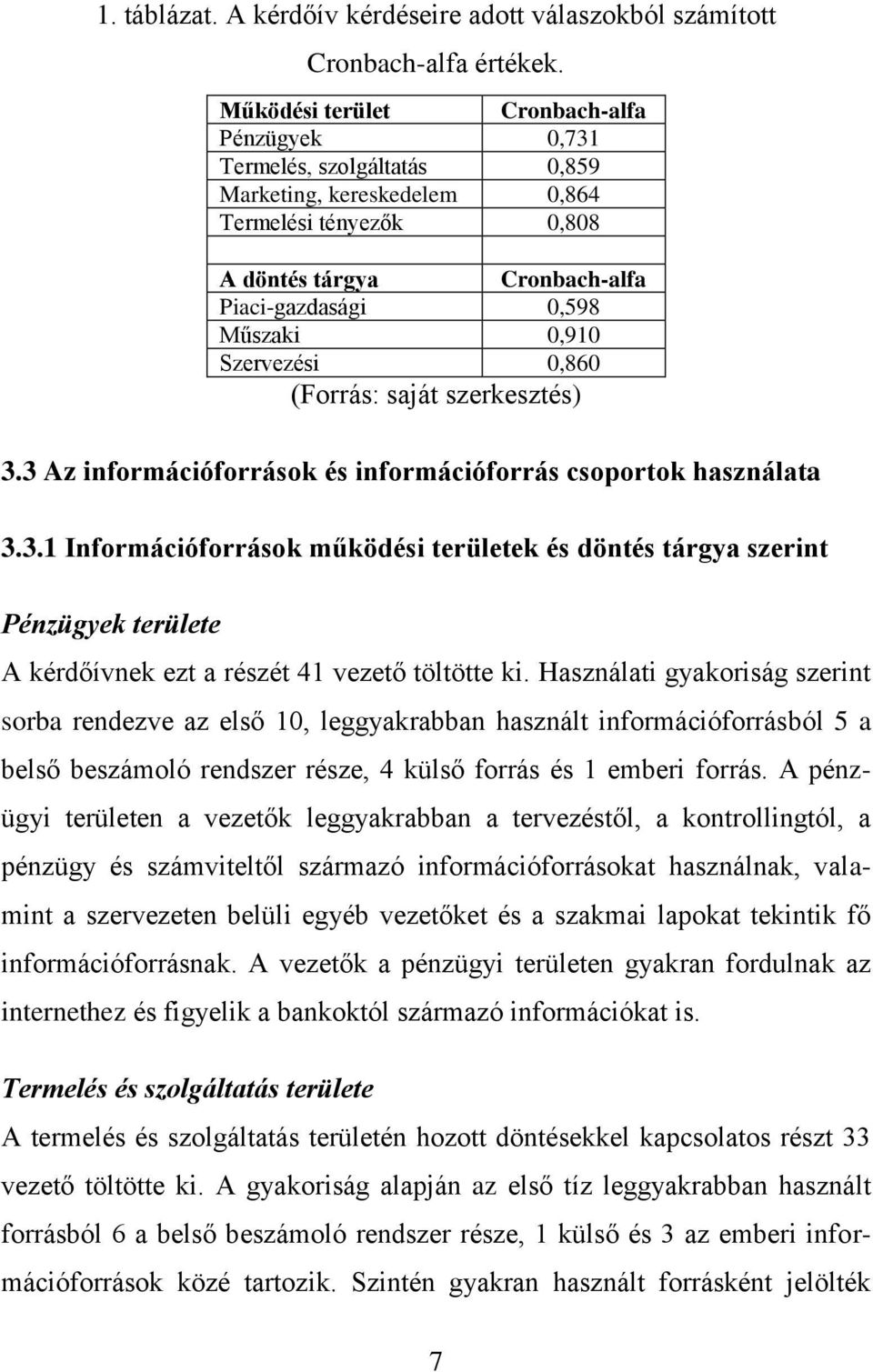 1. táblázat. A kérdőív kérdéseire adott válaszokból számított Cronbach-alfa értékek.

| Működési terület | Cronbach-alfa |
|---|---|
| Pénzügyek | 0,731 |
| Termelés, szolgáltatás | 0,859 |
| Marketing, kereskedelem | 0,864 |
| Termelési tényezők | 0,808 |
| | |
| A döntés tárgya | Cronbach-alfa |
| Piaci-gazdasági | 0,598 |
| Műszaki | 0,910 |
| Szervezési | 0,860 |

(Forrás: saját szerkesztés)

3.3 Az információforrások és információforrás csoportok használata

3.3.1 Információforrások működési területek és döntés tárgya szerint

Pénzügyek területe

A kérdőívnek ezt a részét 41 vezető töltötte ki. Használati gyakoriság szerint sorba rendezve az első 10, leggyakrabban használt információforrásból 5 a belső beszámoló rendszer része, 4 külső forrás és 1 emberi forrás. A pénzügyi területen a vezetők leggyakrabban a tervezéstől, a kontrollingtól, a pénzügy és számviteltől származó információforrásokat használnak, valamint a szervezeten belüli egyéb vezetőket és a szakmai lapokat tekintik fő információforrásnak. A vezetők a pénzügyi területen gyakran fordulnak az internethez és figyelik a bankoktól származó információkat is.

Termelés és szolgáltatás területe

A termelés és szolgáltatás területén hozott döntésekkel kapcsolatos részt 33 vezető töltötte ki. A gyakoriság alapján az első tíz leggyakrabban használt forrásból 6 a belső beszámoló rendszer része, 1 külső és 3 az emberi információforrások közé tartozik. Szintén gyakran használt forrásként jelölték

7